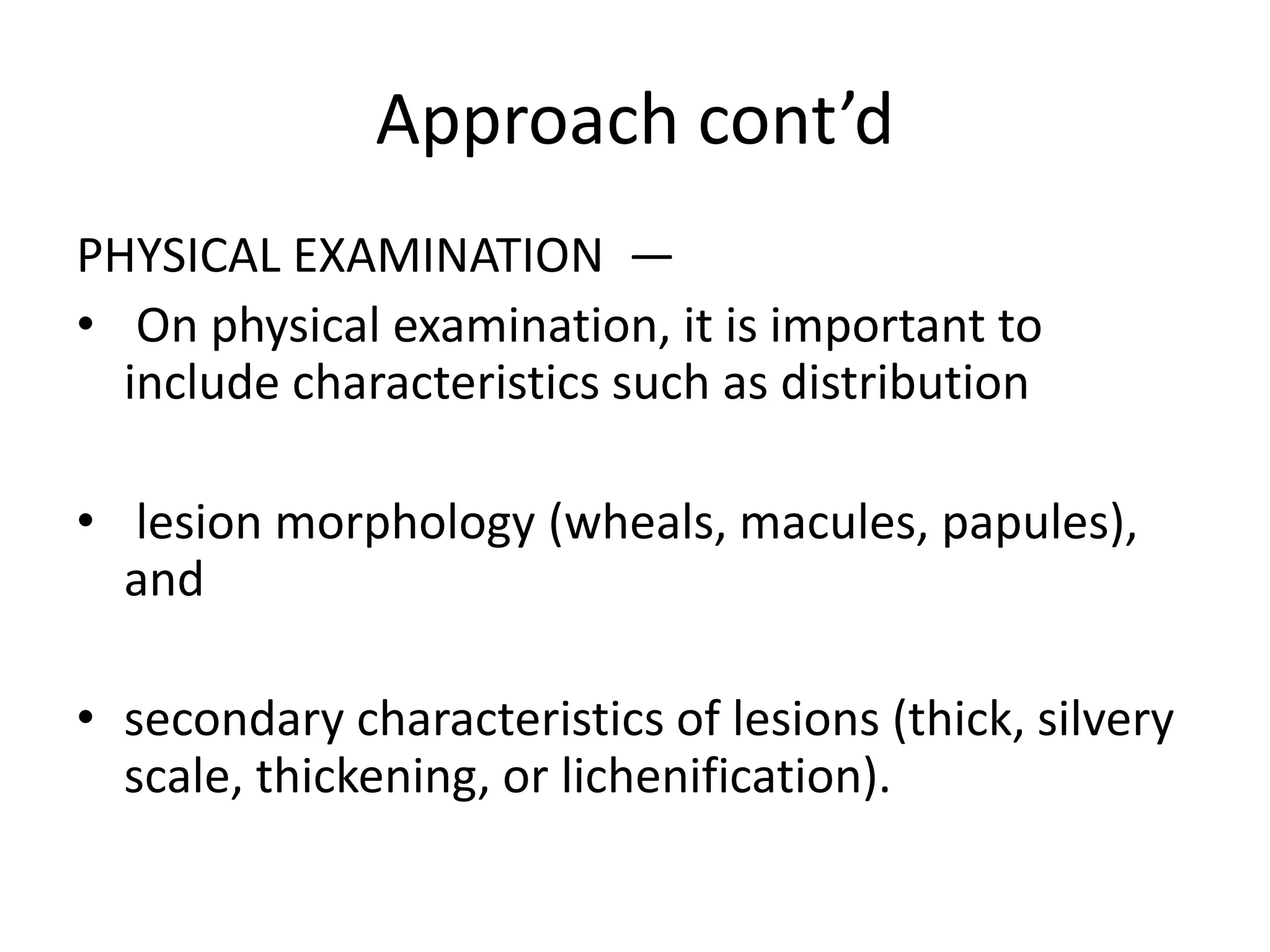 Approach cont’d

PHYSICAL EXAMINATION —

• On physical examination, it is important to include characteristics such as distribution

• lesion morphology (wheals, macules, papules), and

• secondary characteristics of lesions (thick, silvery scale, thickening, or lichenification).